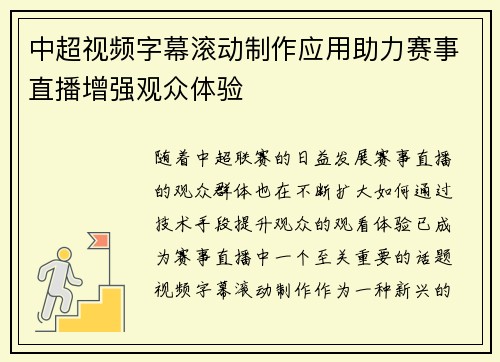 中超视频字幕滚动制作应用助力赛事直播增强观众体验

随着中超联赛的日益发展赛事直播的观众群体也在不断扩大如何通过技术手段提升观众的观看体验已成为赛事直播中一个至关重要的话题视频字幕滚动制作作为一种新兴的